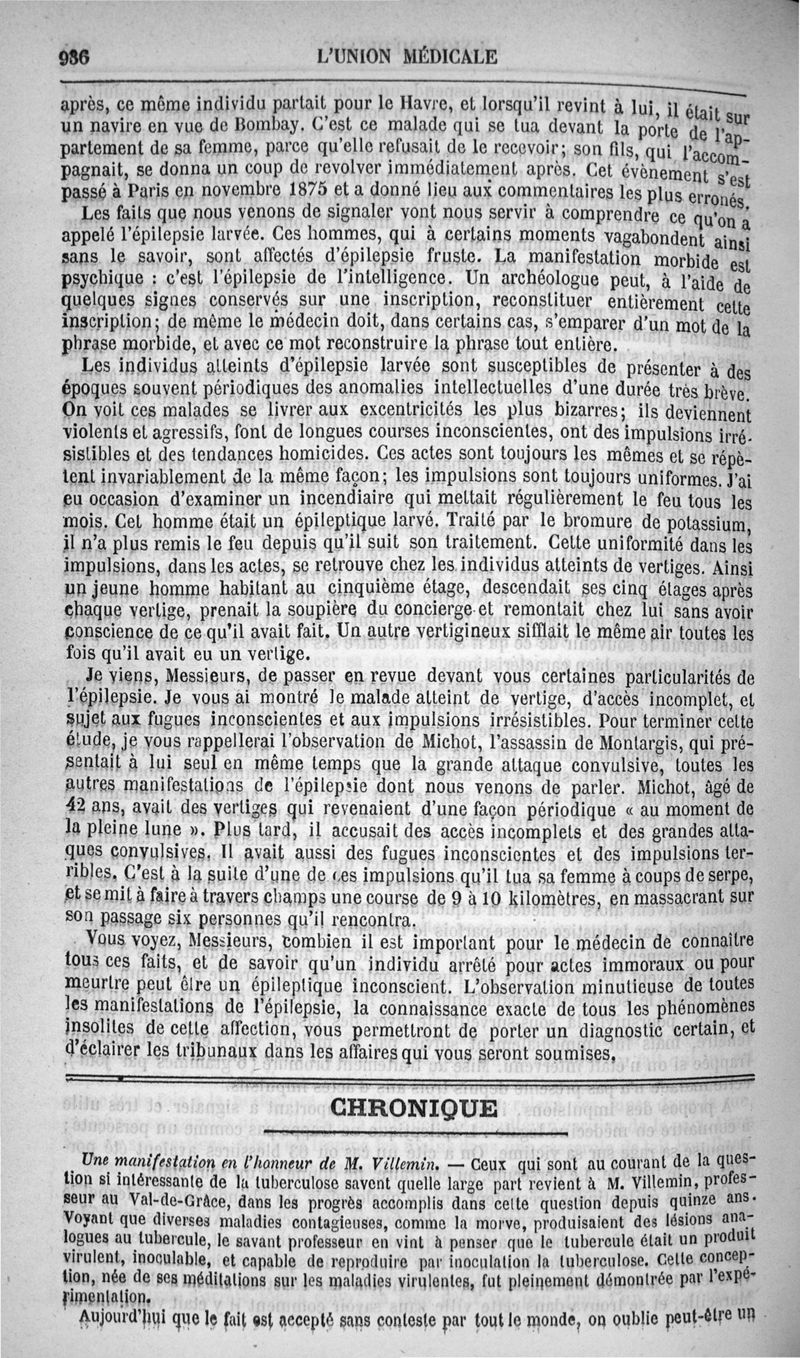 936 L'UNION MÉDICALE

après, ce même individu partait pour le Havre, et lorsqu'il revint à lui, il était sur un navire en vue de Bombay. C'est ce malade qui se tua devant la porte de l'appartement de sa femme, parce qu'elle refusait de le recevoir; son fils, qui l'accompagnait, se donna un coup de revolver immédiatement après. Cet évènement s'est passé à Paris en novembre 1875 et a donné lieu aux commentaires les plus erronés.

Les faits que nous venons de signaler vont nous servir à comprendre ce qu'on a appelé l'épilepsie larvée. Ces hommes, qui à certains moments vagabondent ainsi sans le savoir, sont affectés d'épilepsie fruste. La manifestation morbide est psychique : c'est l'épilepsie de l'intelligence. Un archéologue peut, à l'aide de quelques signes conservés sur une inscription, reconstituer entièrement cette inscription; de même le médecin doit, dans certains cas, s'emparer d'un mot de la phrase morbide, et avec ce mot reconstruire la phrase tout entière.

Les individus atteints d'épilepsie larvée sont susceptibles de présenter à des époques souvent périodiques des anomalies intellectuelles d'une durée très brève. On voit ces malades se livrer aux excentricités les plus bizarres; ils deviennent violents et agressifs, font de longues courses inconscientes, ont des impulsions irrésistibles et des tendances homicides. Ces actes sont toujours les mêmes et se répètent invariablement de la même façon; les impulsions sont toujours uniformes. J'ai eu occasion d'examiner un incendiaire qui mettait régulièrement le feu tous les mois. Cet homme était un épileptique larvé. Traité par le bromure de potassium, il n'a plus remis le feu depuis qu'il suit son traitement. Cette uniformité dans les impulsions, dans les actes, se retrouve chez les individus atteints de vertiges. Ainsi un jeune homme habitant au cinquième étage, descendait ses cinq étages après chaque vertige, prenait la soupière du concierge et remontait chez lui sans avoir conscience de ce qu'il avait fait. Un autre vertigineux sifflait le même air toutes les fois qu'il avait eu un vertige.

Je viens, Messieurs, de passer en revue devant vous certaines particularités de l'épilepsie. Je vous ai montré le malade atteint de vertige, d'accès incomplet, et sujet aux fugues inconscientes et aux impulsions irrésistibles. Pour terminer cette étude, je vous rappellerai l'observation de Michot, l'assassin de Montargis, qui présentait à lui seul en même temps que la grande attaque convulsive, toutes les autres manifestations de l'épilepsie dont nous venons de parler. Michot, âgé de 42 ans, avait des vertiges qui revenaient d'une façon périodique « au moment de la pleine lune ». Plus tard, il accusait des accès incomplets et des grandes attaques convulsives. Il avait aussi des fugues inconscientes et des impulsions terribles. C'est à la suite d'une de ces impulsions qu'il tua sa femme à coups de serpe, et se mit à faire à travers champs une course de 9 à 10 kilomètres, en massacrant sur son passage six personnes qu'il rencontra.

Vous voyez, Messieurs, combien il est important pour le médecin de connaître tous ces faits, et de savoir qu'un individu arrêté pour actes immoraux ou pour meurtre peut être un épileptique inconscient. L'observation minutieuse de toutes les manifestations de l'épilepsie, la connaissance exacte de tous les phénomènes insolites de cette affection, vous permettront de porter un diagnostic certain, et d'éclairer les tribunaux dans les affaires qui vous seront soumises.

CHRONIQUE

Une manifestation en l'honneur de M. Villemin. — Ceux qui sont au courant de la question si intéressante de la tuberculose savent quelle large part revient à M. Villemin, professeur au Val-de-Grâce, dans les progrès accomplis dans cette question depuis quinze ans. Voyant que diverses maladies contagieuses, comme la morve, produisaient des lésions analogues au tubercule, le savant professeur en vint à penser que le tubercule était un produit virulent, inoculable, et capable de reproduire par inoculation la tuberculose. Cette conception, née de ses méditations sur les maladies virulentes, fut pleinement démontrée par l'expérimentation.

Aujourd'hui que le fait est accepté sans conteste par tout le monde, on oublie peut-être un